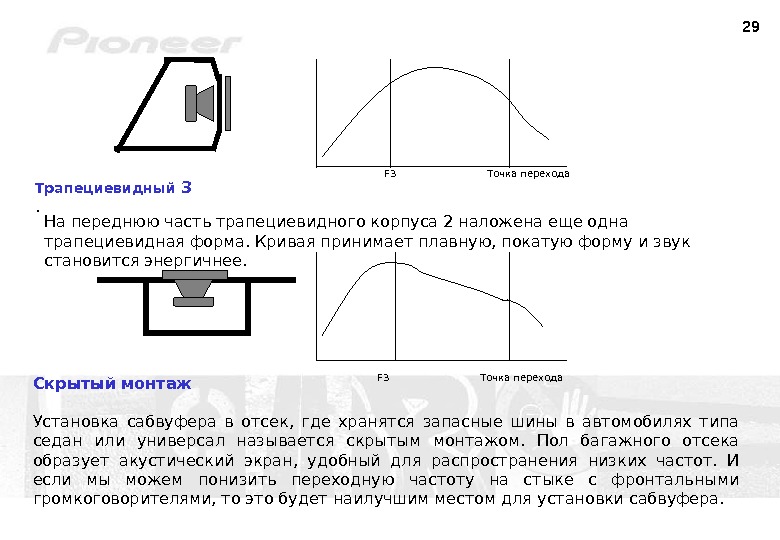 29

Pioneer

F3

Точка перехода

Трапециевидный 3

.

На переднюю часть трапециевидного корпуса 2 наложена еще одна трапециевидная форма. Кривая принимает плавную, покатую форму и звук становится энергичнее.

F3

Точка перехода

Скрытый монтаж

Установка сабвуфера в отсек, где хранятся запасные шины в автомобилях типа седан или универсал называется скрытым монтажом. Пол багажного отсека образует акустический экран, удобный для распространения низких частот. И если мы можем понизить переходную частоту на стыке с фронтальными громкоговорителями, то это будет наилучшим местом для установки сабвуфера.